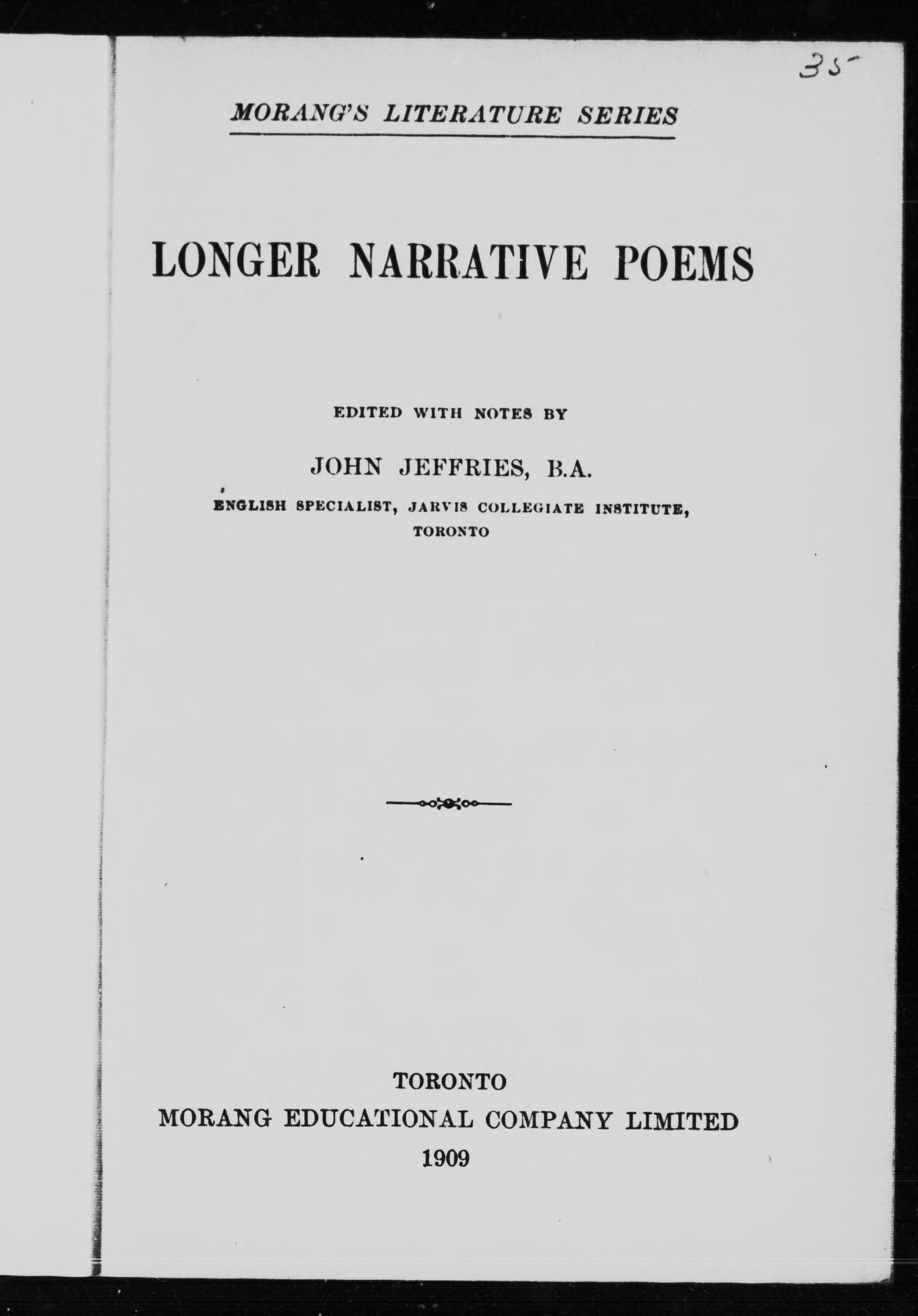 35

MORANG'S LITERATURE SERIES

LONGER NARRATIVE POEMS

EDITED WITH NOTES BY

JOHN JEFFRIES, B.A.

ENGLISH SPECIALIST, JARVIS COLLEGIATE INSTITUTE, TORONTO

TORONTO
MORANG EDUCATIONAL COMPANY LIMITED
1909